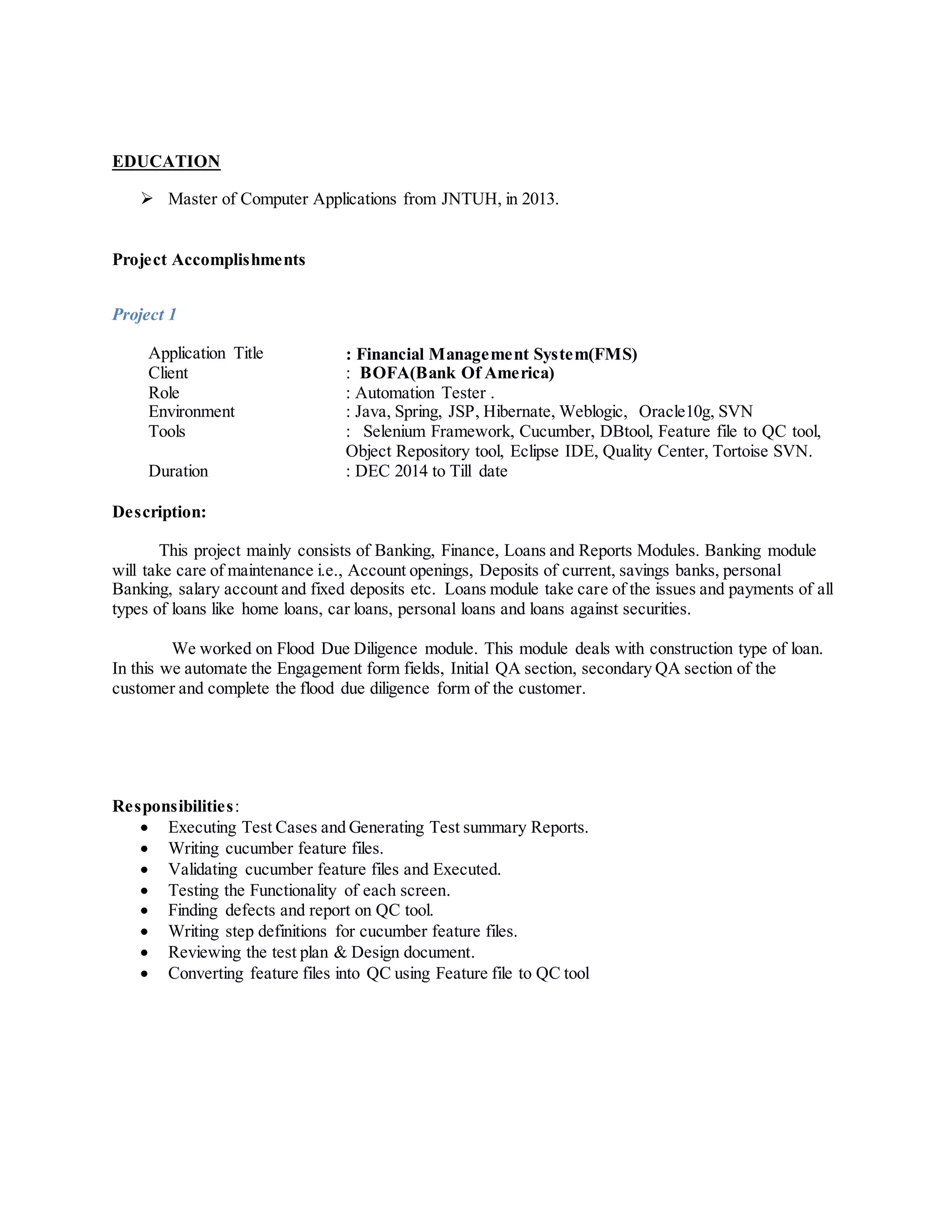 EDUCATION

➢ Master of Computer Applications from JNTUH, in 2013.

Project Accomplishments

Project 1

Application Title : Financial Management System(FMS)
Client : BOFA(Bank Of America)
Role : Automation Tester .
Environment : Java, Spring, JSP, Hibernate, Weblogic, Oracle10g, SVN
Tools : Selenium Framework, Cucumber, DBtool, Feature file to QC tool, Object Repository tool, Eclipse IDE, Quality Center, Tortoise SVN.
Duration : DEC 2014 to Till date

Description:

This project mainly consists of Banking, Finance, Loans and Reports Modules. Banking module will take care of maintenance i.e., Account openings, Deposits of current, savings banks, personal Banking, salary account and fixed deposits etc. Loans module take care of the issues and payments of all types of loans like home loans, car loans, personal loans and loans against securities.

We worked on Flood Due Diligence module. This module deals with construction type of loan. In this we automate the Engagement form fields, Initial QA section, secondary QA section of the customer and complete the flood due diligence form of the customer.

Responsibilities:
• Executing Test Cases and Generating Test summary Reports.
• Writing cucumber feature files.
• Validating cucumber feature files and Executed.
• Testing the Functionality of each screen.
• Finding defects and report on QC tool.
• Writing step definitions for cucumber feature files.
• Reviewing the test plan & Design document.
• Converting feature files into QC using Feature file to QC tool